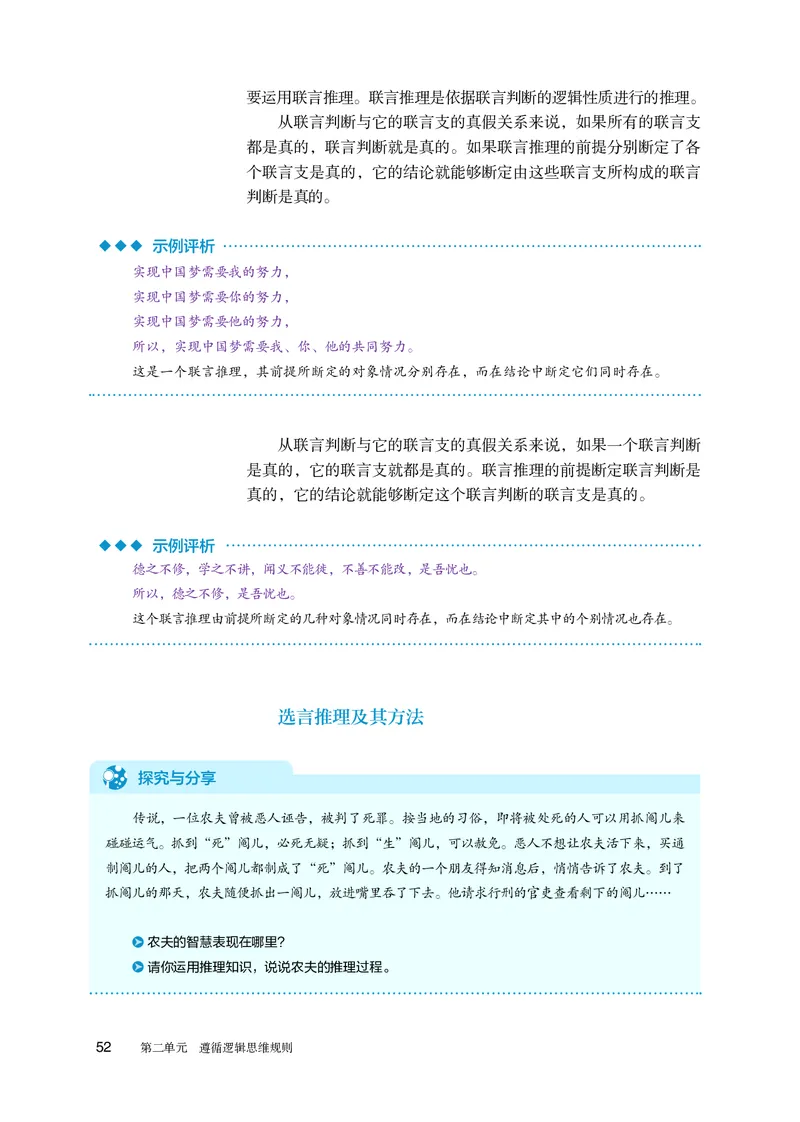 要运用联言推理。联言推理是依据联言判断的逻辑性质进行的推理。

从联言判断与它的联言支的真假关系来说，如果所有的联言支都是真的，联言判断就是真的。如果联言推理的前提分别断定了各个联言支是真的，它的结论就能够断定由这些联言支所构成的联言判断是真的。

◆◆◆ 示例评析

实现中国梦需要我的努力，
实现中国梦需要你的努力，
实现中国梦需要他的努力，
所以，实现中国梦需要我、你、他的共同努力。
这是一个联言推理，其前提所断定的对象情况分别存在，而在结论中断定它们同时存在。

从联言判断与它的联言支的真假关系来说，如果一个联言判断是真的，它的联言支就都是真的。联言推理的前提断定联言判断是真的，它的结论就能够断定这个联言判断的联言支是真的。

◆◆◆ 示例评析

德之不修，学之不讲，闻义不能徙，不善不能改，是吾忧也。
所以，德之不修，是吾忧也。
这个联言推理由前提所断定的几种对象情况同时存在，而在结论中断定其中的个别情况也存在。

选言推理及其方法

探究与分享

传说，一位农夫曾被恶人诬告，被判了死罪。按当地的习俗，即将被处死的人可以用抓阄儿来碰碰运气。抓到“死”阄儿，必死无疑；抓到“生”阄儿，可以赦免。恶人不想让农夫活下来，买通制阄儿的人，把两个阄儿都制成了“死”阄儿。农夫的一个朋友得知消息后，悄悄告诉了农夫。到了抓阄儿的那天，农夫随便抓出一阄儿，放进嘴里吞了下去。他请求行刑的官吏查看剩下的阄儿……

农夫的智慧表现在哪里？
请你运用推理知识，说说农夫的推理过程。

52 第二单元 遵循逻辑思维规则